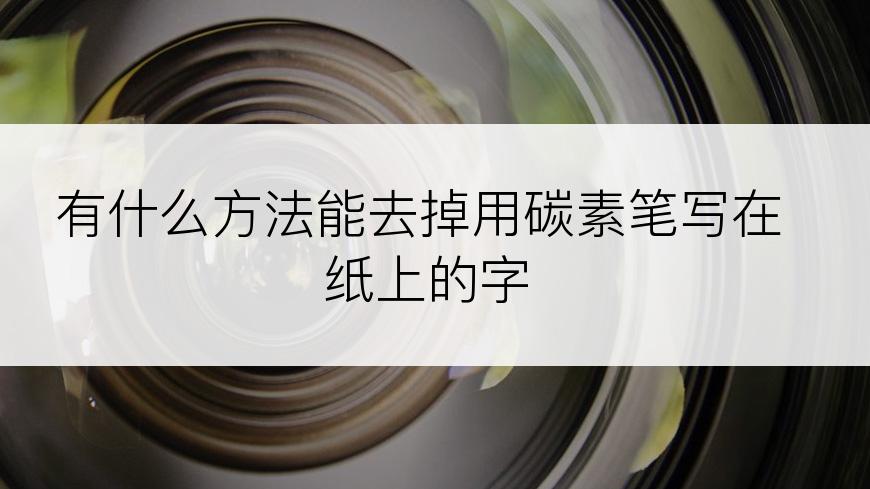 有什么方法能去掉用碳素笔写在纸上的字